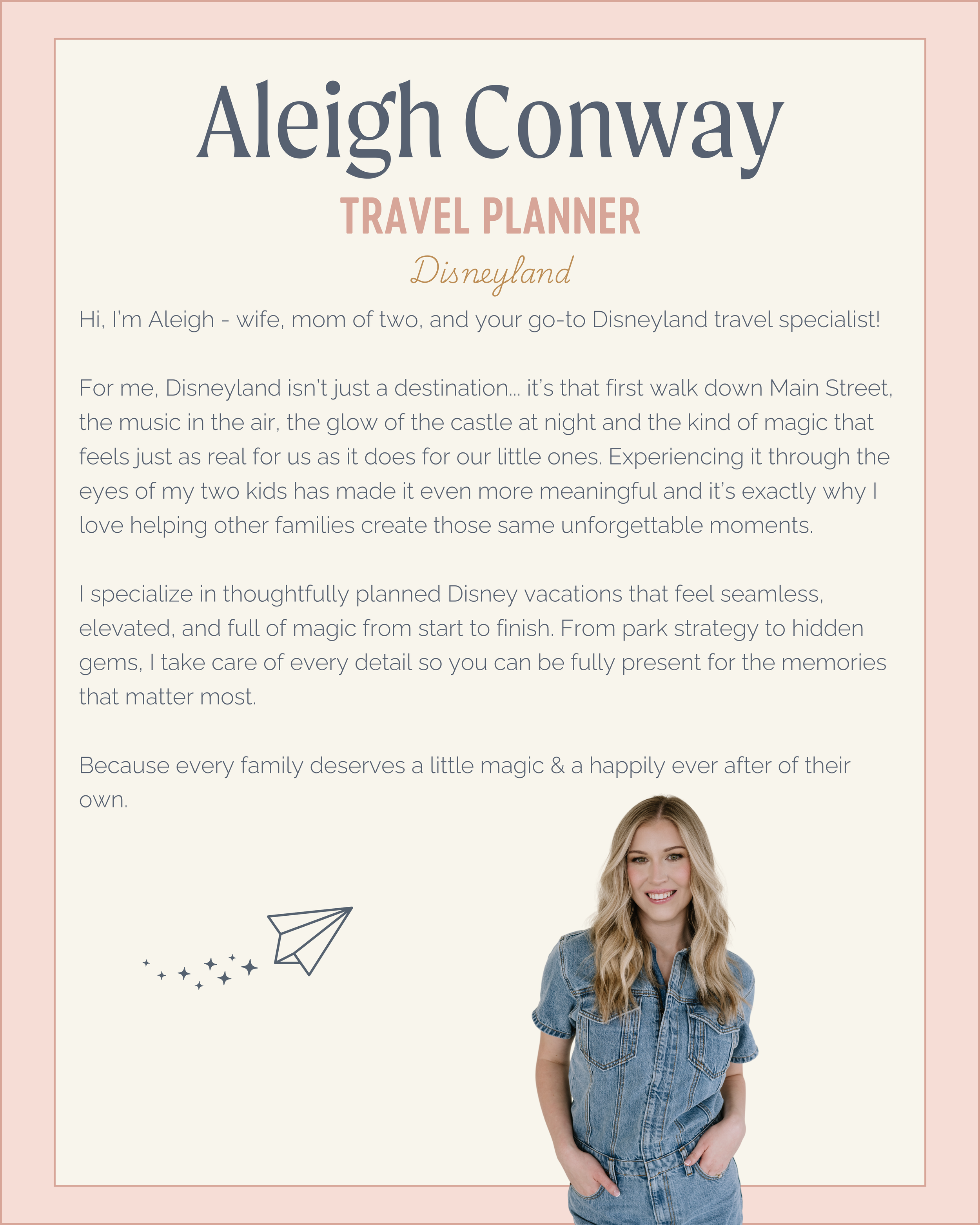 Aleigh Conway

TRAVEL PLANNER

Disneyland

Hi, I'm Aleigh - wife, mom of two, and your go-to Disneyland travel specialist!

For me, Disneyland isn't just a destination... it's that first walk down Main Street, the music in the air, the glow of the castle at night and the kind of magic that feels just as real for us as it does for our little ones. Experiencing it through the eyes of my two kids has made it even more meaningful and it's exactly why I love helping other families create those same unforgettable moments.

I specialize in thoughtfully planned Disney vacations that feel seamless, elevated, and full of magic from start to finish. From park strategy to hidden gems, I take care of every detail so you can be fully present for the memories that matter most.

Because every family deserves a little magic & a happily ever after of their own.